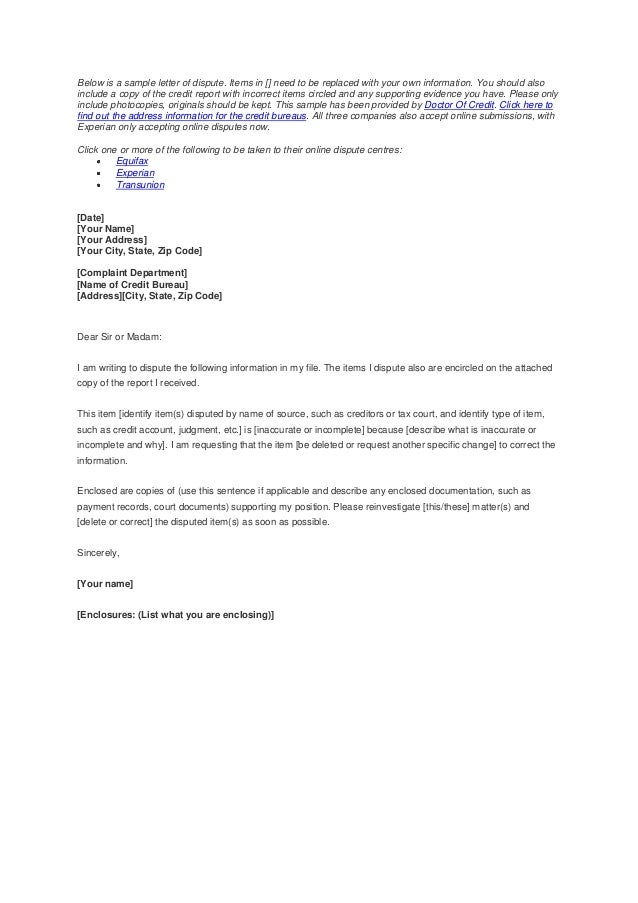 Below is a sample letter of dispute. Items in [] need to be replaced with your own information. You should also include a copy of the credit report with incorrect items circled and any supporting evidence you have. Please only include photocopies, originals should be kept. This sample has been provided by Doctor Of Credit. Click here to find out the address information for the credit bureaus. All three companies also accept online submissions, with Experian only accepting online disputes now.

Click one or more of the following to be taken to their online dispute centres:
- Equifax
- Experian
- Transunion

[Date]
[Your Name]
[Your Address]
[Your City, State, Zip Code]

[Complaint Department]
[Name of Credit Bureau]
[Address][City, State, Zip Code]

Dear Sir or Madam:

I am writing to dispute the following information in my file. The items I dispute also are encircled on the attached copy of the report I received.

This item [identify item(s) disputed by name of source, such as creditors or tax court, and identify type of item, such as credit account, judgment, etc.] is [inaccurate or incomplete] because [describe what is inaccurate or incomplete and why]. I am requesting that the item [be deleted or request another specific change] to correct the information.

Enclosed are copies of (use this sentence if applicable and describe any enclosed documentation, such as payment records, court documents) supporting my position. Please reinvestigate [this/these] matter(s) and [delete or correct] the disputed item(s) as soon as possible.

Sincerely,

[Your name]

[Enclosures: (List what you are enclosing)]